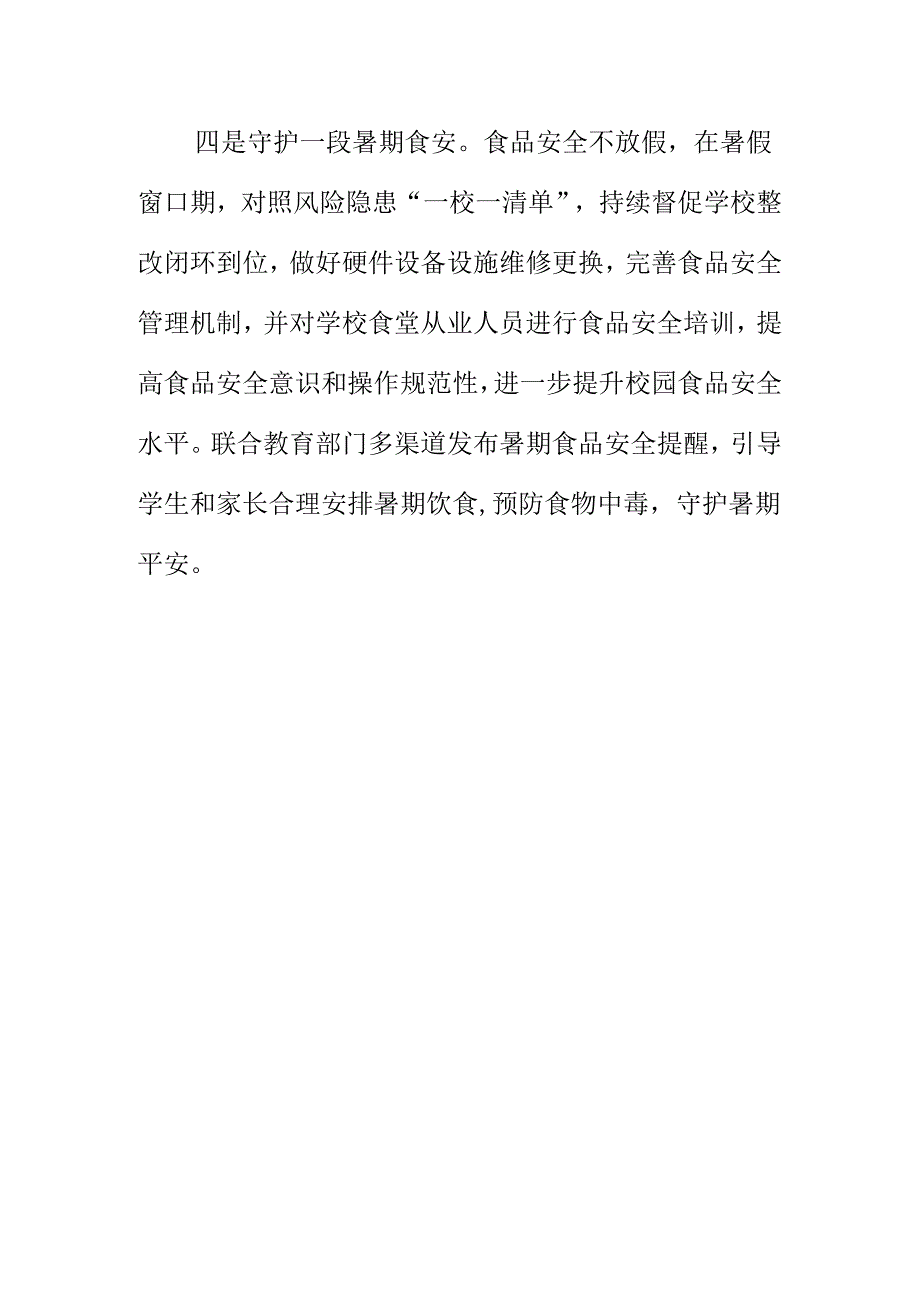 四是守护一段暑期食安。食品安全不放假，在暑假窗口期，对照风险隐患“一校一清单”，持续督促学校整改闭环到位，做好硬件设备设施维修更换，完善食品安全管理机制，并对学校食堂从业人员进行食品安全培训，提高食品安全意识和操作规范性，进一步提升校园食品安全水平。联合教育部门多渠道发布暑期食品安全提醒，引导学生和家长合理安排暑期饮食,预防食物中毒，守护暑期平安。